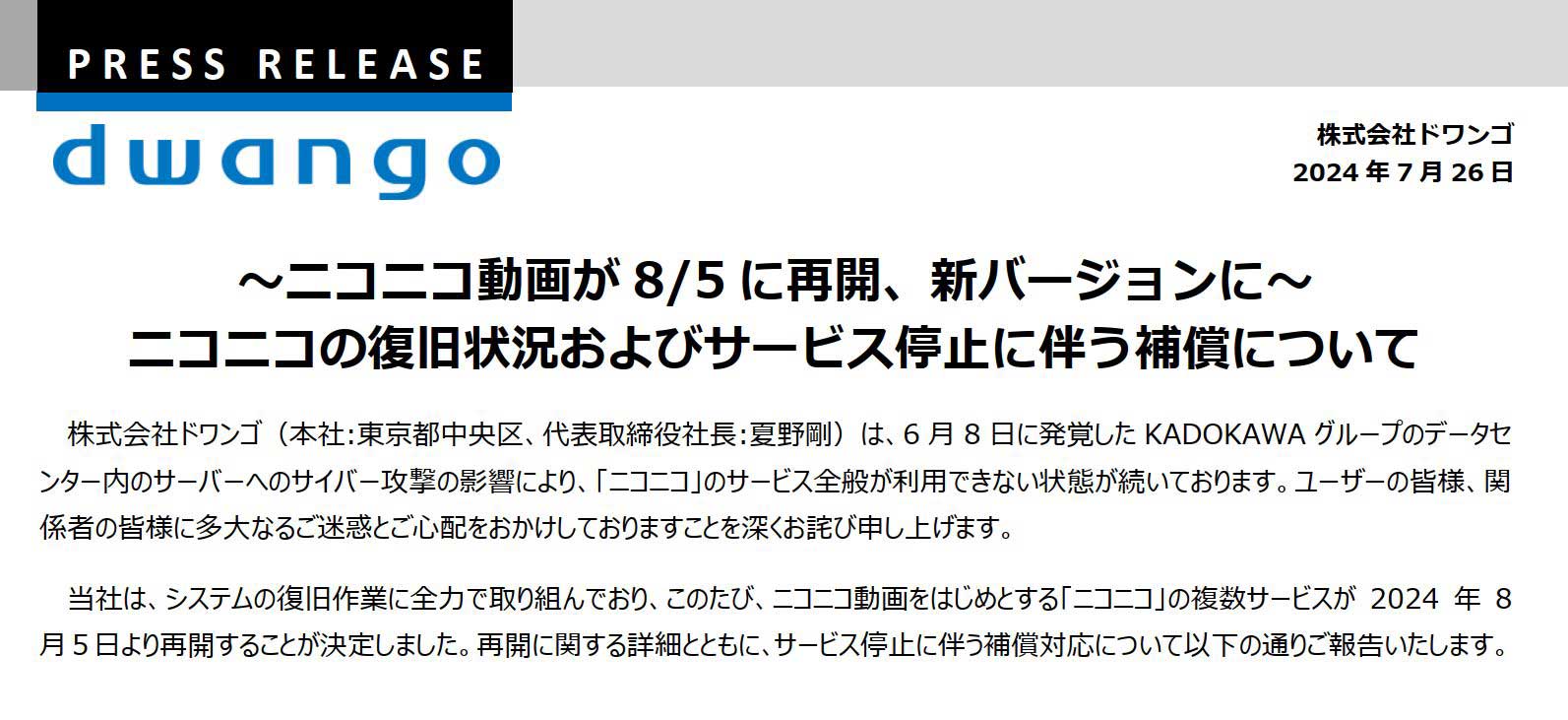 PRESS RELEASE

dwango

株式会社ドワンゴ
2024 年 7 月 26 日

～ニコニコ動画が 8/5 に再開、新バージョンに～
ニコニコの復旧状況およびサービス停止に伴う補償について

株式会社ドワンゴ（本社:東京都中央区、代表取締役社長:夏野剛）は、6 月 8 日に発覚した KADOKAWA グループのデータセンター内のサーバーへのサイバー攻撃の影響により、「ニコニコ」のサービス全般が利用できない状態が続いております。ユーザーの皆様、関係者の皆様に多大なるご迷惑とご心配をおかけしておりますことを深くお詫び申し上げます。

当社は、システムの復旧作業に全力で取り組んでおり、このたび、ニコニコ動画をはじめとする「ニコニコ」の複数サービスが 2024 年 8 月 5 日より再開することが決定しました。再開に関する詳細とともに、サービス停止に伴う補償対応について以下の通りご報告いたします。